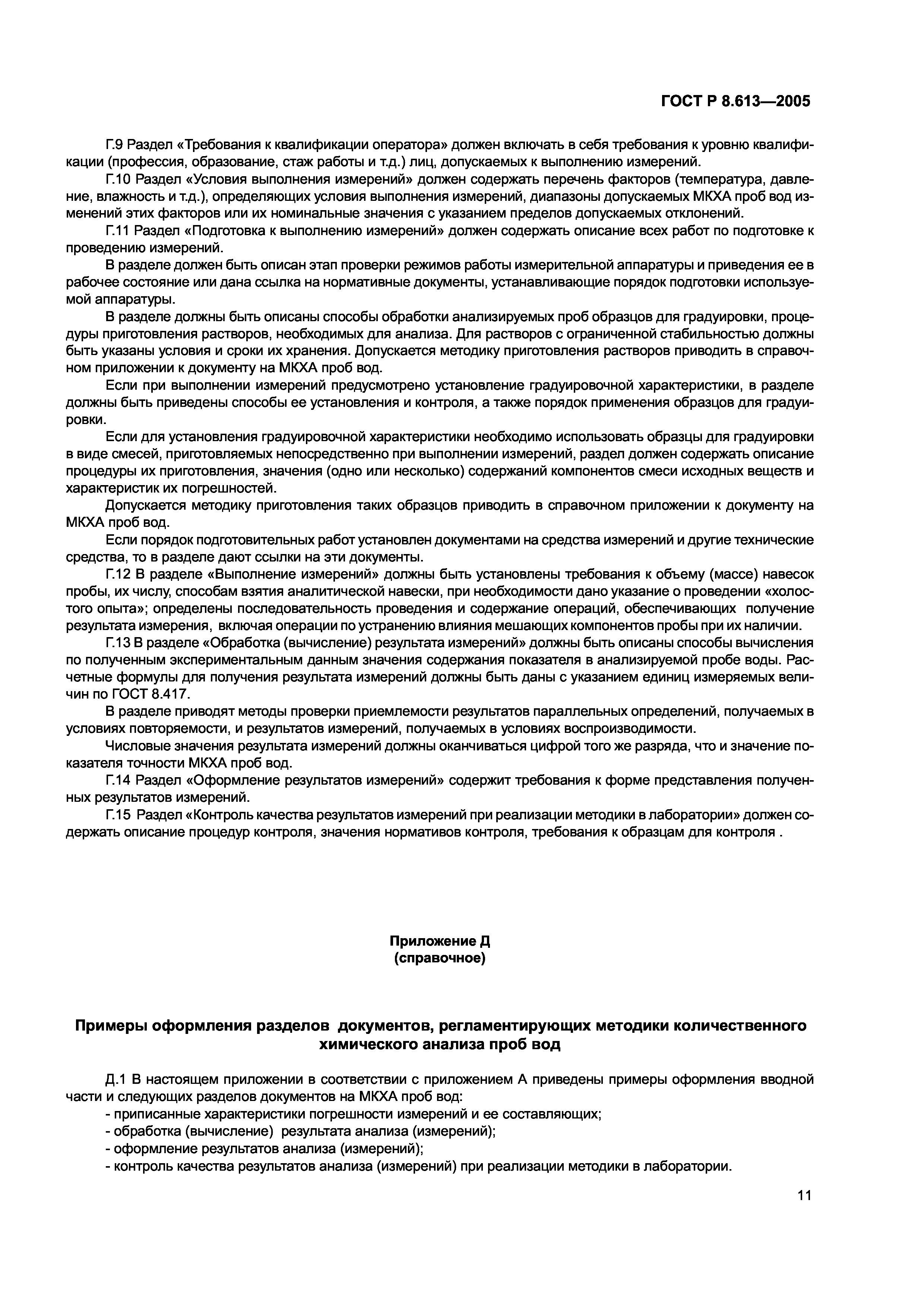 ГОСТ Р 8.613—2005

Г.9 Раздел «Требования к квалификации оператора» должен включать в себя требования к уровню квалификации (профессия, образование, стаж работы и т.д.) лиц, допускаемых к выполнению измерений.

Г.10 Раздел «Условия выполнения измерений» должен содержать перечень факторов (температура, давление, влажность и т.д.), определяющих условия выполнения измерений, диапазоны допускаемых МКХА проб вод изменений этих факторов или их номинальные значения с указанием пределов допускаемых отклонений.

Г.11 Раздел «Подготовка к выполнению измерений» должен содержать описание всех работ по подготовке к проведению измерений.

В разделе должен быть описан этап проверки режимов работы измерительной аппаратуры и приведения ее в рабочее состояние или дана ссылка на нормативные документы, устанавливающие порядок подготовки используемой аппаратуры.

В разделе должны быть описаны способы обработки анализируемых проб образцов для градуировки, процедуры приготовления растворов, необходимых для анализа. Для растворов с ограниченной стабильностью должны быть указаны условия и сроки их хранения. Допускается методику приготовления растворов приводить в справочном приложении к документу на МКХА проб вод.

Если при выполнении измерений предусмотрено установление градуировочной характеристики, в разделе должны быть приведены способы ее установления и контроля, а также порядок применения образцов для градуировки.

Если для установления градуировочной характеристики необходимо использовать образцы для градуировки в виде смесей, приготовляемых непосредственно при выполнении измерений, раздел должен содержать описание процедуры их приготовления, значения (одно или несколько) содержаний компонентов смеси исходных веществ и характеристик их погрешностей.

Допускается методику приготовления таких образцов приводить в справочном приложении к документу на МКХА проб вод.

Если порядок подготовительных работ установлен документами на средства измерений и другие технические средства, то в разделе дают ссылки на эти документы.

Г.12 В разделе «Выполнение измерений» должны быть установлены требования к объему (массе) навесок пробы, их числу, способам взятия аналитической навески, при необходимости дано указание о проведении «холостого опыта»; определены последовательность проведения и содержание операций, обеспечивающих получение результата измерения, включая операции по устранению влияния мешающих компонентов пробы при их наличии.

Г.13 В разделе «Обработка (вычисление) результата измерений» должны быть описаны способы вычисления по полученным экспериментальным данным значения содержания показателя в анализируемой пробе воды. Расчетные формулы для получения результата измерений должны быть даны с указанием единиц измеряемых величин по ГОСТ 8.417.

В разделе приводят методы проверки приемлемости результатов параллельных определений, получаемых в условиях повторяемости, и результатов измерений, получаемых в условиях воспроизводимости.

Числовые значения результата измерений должны оканчиваться цифрой того же разряда, что и значение показателя точности МКХА проб вод.

Г.14 Раздел «Оформление результатов измерений» содержит требования к форме представления полученных результатов измерений.

Г.15 Раздел «Контроль качества результатов измерений при реализации методики в лаборатории» должен содержать описание процедур контроля, значения нормативов контроля, требования к образцам для контроля .

Приложение Д
(справочное)

Примеры оформления разделов документов, регламентирующих методики количественного химического анализа проб вод

Д.1 В настоящем приложении в соответствии с приложением А приведены примеры оформления вводной части и следующих разделов документов на МКХА проб вод:
- приписанные характеристики погрешности измерений и ее составляющих;
- обработка (вычисление) результата анализа (измерений);
- оформление результатов анализа (измерений);
- контроль качества результатов анализа (измерений) при реализации методики в лаборатории.

11